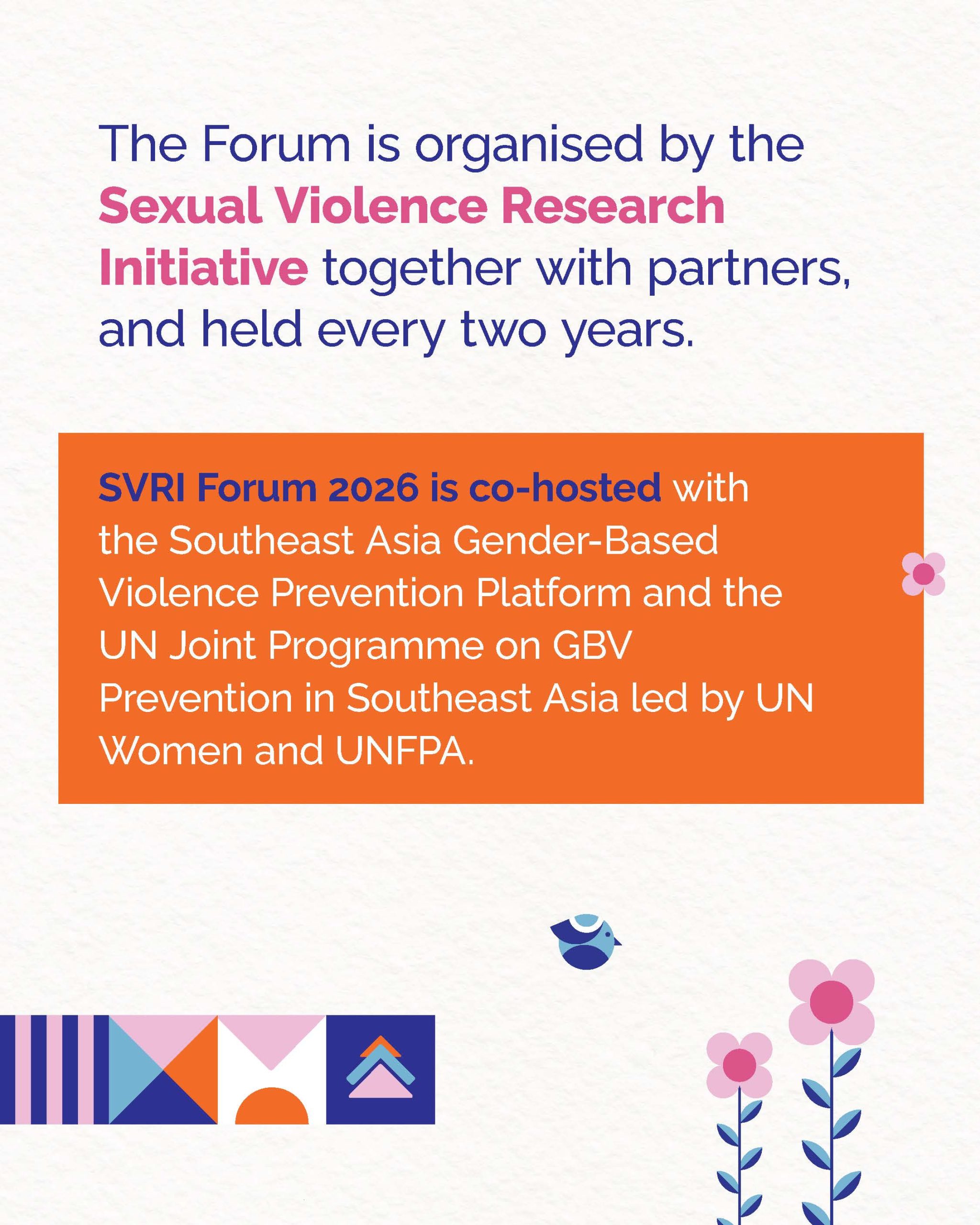 The Forum is organised by the Sexual Violence Research Initiative together with partners, and held every two years.

SVRI Forum 2026 is co-hosted with the Southeast Asia Gender-Based Violence Prevention Platform and the UN Joint Programme on GBV Prevention in Southeast Asia led by UN Women and UNFPA.